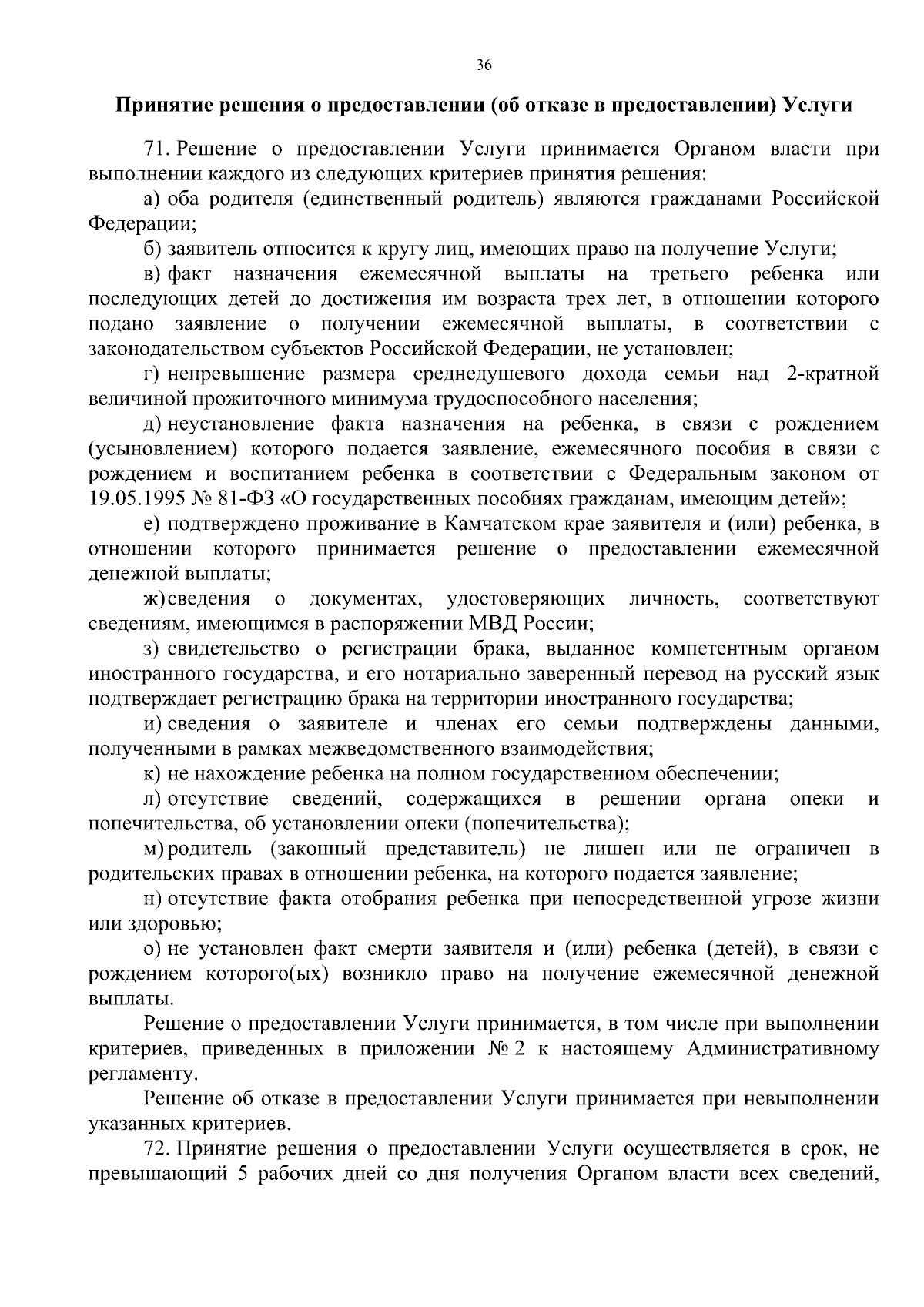 36

Принятие решения о предоставлении (об отказе в предоставлении) Услуги

71. Решение о предоставлении Услуги принимается Органом власти при выполнении каждого из следующих критериев принятия решения:

а) оба родителя (единственный родитель) являются гражданами Российской Федерации;

б) заявитель относится к кругу лиц, имеющих право на получение Услуги;

в) факт назначения ежемесячной выплаты на третьего ребенка или последующих детей до достижения им возраста трех лет, в отношении которого подано заявление о получении ежемесячной выплаты, в соответствии с законодательством субъектов Российской Федерации, не установлен;

г) непревышение размера среднедушевого дохода семьи над 2-кратной величиной прожиточного минимума трудоспособного населения;

д) неустановление факта назначения на ребенка, в связи с рождением (усыновлением) которого подается заявление, ежемесячного пособия в связи с рождением и воспитанием ребенка в соответствии с Федеральным законом от 19.05.1995 № 81-ФЗ «О государственных пособиях гражданам, имеющим детей»;

е) подтверждено проживание в Камчатском крае заявителя и (или) ребенка, в отношении которого принимается решение о предоставлении ежемесячной денежной выплаты;

ж) сведения о документах, удостоверяющих личность, соответствуют сведениям, имеющимся в распоряжении МВД России;

з) свидетельство о регистрации брака, выданное компетентным органом иностранного государства, и его нотариально заверенный перевод на русский язык подтверждает регистрацию брака на территории иностранного государства;

и) сведения о заявителе и членах его семьи подтверждены данными, полученными в рамках межведомственного взаимодействия;

к) не нахождение ребенка на полном государственном обеспечении;

л) отсутствие сведений, содержащихся в решении органа опеки и попечительства, об установлении опеки (попечительства);

м) родитель (законный представитель) не лишен или не ограничен в родительских правах в отношении ребенка, на которого подается заявление;

н) отсутствие факта отобрания ребенка при непосредственной угрозе жизни или здоровью;

о) не установлен факт смерти заявителя и (или) ребенка (детей), в связи с рождением которого(ых) возникло право на получение ежемесячной денежной выплаты.

Решение о предоставлении Услуги принимается, в том числе при выполнении критериев, приведенных в приложении № 2 к настоящему Административному регламенту.

Решение об отказе в предоставлении Услуги принимается при невыполнении указанных критериев.

72. Принятие решения о предоставлении Услуги осуществляется в срок, не превышающий 5 рабочих дней со дня получения Органом власти всех сведений,